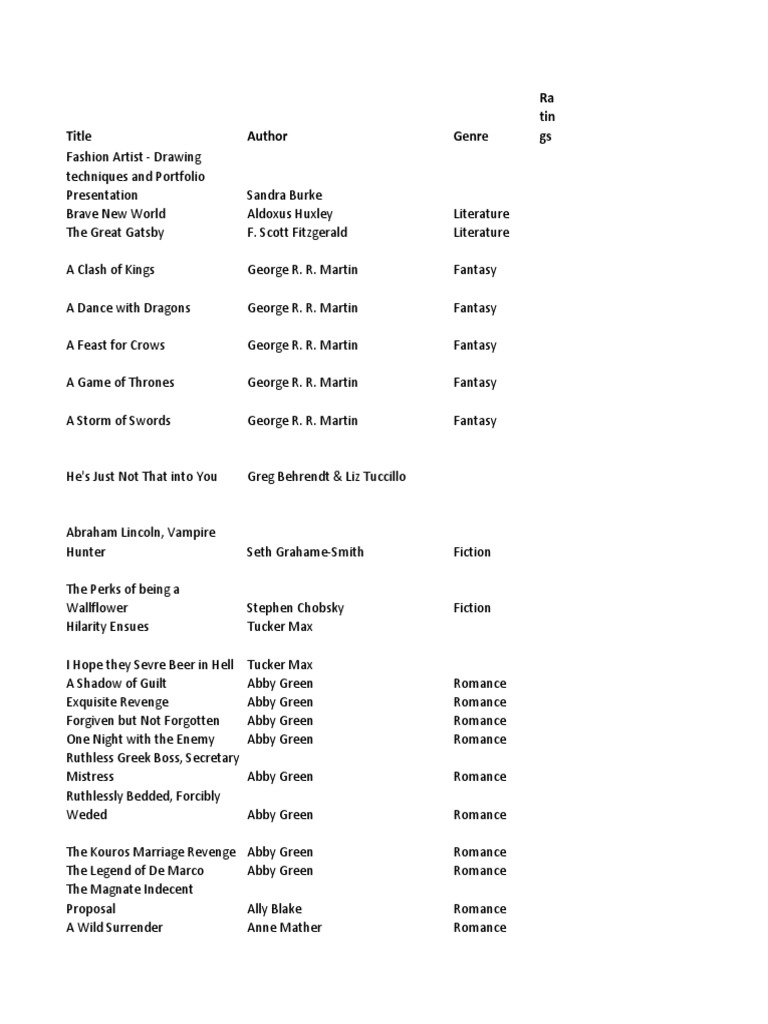 | Title | Author | Genre | Ratings |
|---|---|---|---|
| Fashion Artist - Drawing techniques and Portfolio Presentation | Sandra Burke | | |
| Brave New World | Aldoxus Huxley | Literature | |
| The Great Gatsby | F. Scott Fitzgerald | Literature | |
| A Clash of Kings | George R. R. Martin | Fantasy | |
| A Dance with Dragons | George R. R. Martin | Fantasy | |
| A Feast for Crows | George R. R. Martin | Fantasy | |
| A Game of Thrones | George R. R. Martin | Fantasy | |
| A Storm of Swords | George R. R. Martin | Fantasy | |
| He's Just Not That into You | Greg Behrendt & Liz Tuccillo | | |
| Abraham Lincoln, Vampire Hunter | Seth Grahame-Smith | Fiction | |
| The Perks of being a Wallflower | Stephen Chobsky | Fiction | |
| Hilarity Ensues | Tucker Max | | |
| I Hope they Sevre Beer in Hell | Tucker Max | | |
| A Shadow of Guilt | Abby Green | Romance | |
| Exquisite Revenge | Abby Green | Romance | |
| Forgiven but Not Forgotten | Abby Green | Romance | |
| One Night with the Enemy | Abby Green | Romance | |
| Ruthless Greek Boss, Secretary Mistress | Abby Green | Romance | |
| Ruthlessly Bedded, Forcibly Weded | Abby Green | Romance | |
| The Kouros Marriage Revenge | Abby Green | Romance | |
| The Legend of De Marco | Abby Green | Romance | |
| The Magnate Indecent Proposal | Ally Blake | Romance | |
| A Wild Surrender | Anne Mather | Romance | |